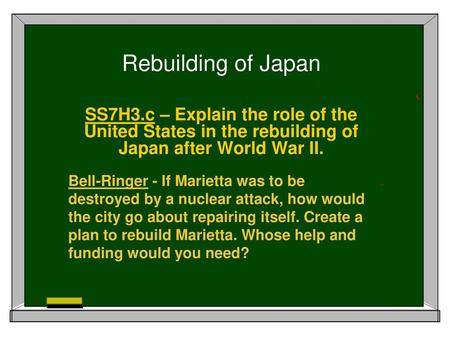 Rebuilding of Japan

SS7H3.c – Explain the role of the United States in the rebuilding of Japan after World War II.

Bell-Ringer - If Marietta was to be destroyed by a nuclear attack, how would the city go about repairing itself. Create a plan to rebuild Marietta. Whose help and funding would you need?